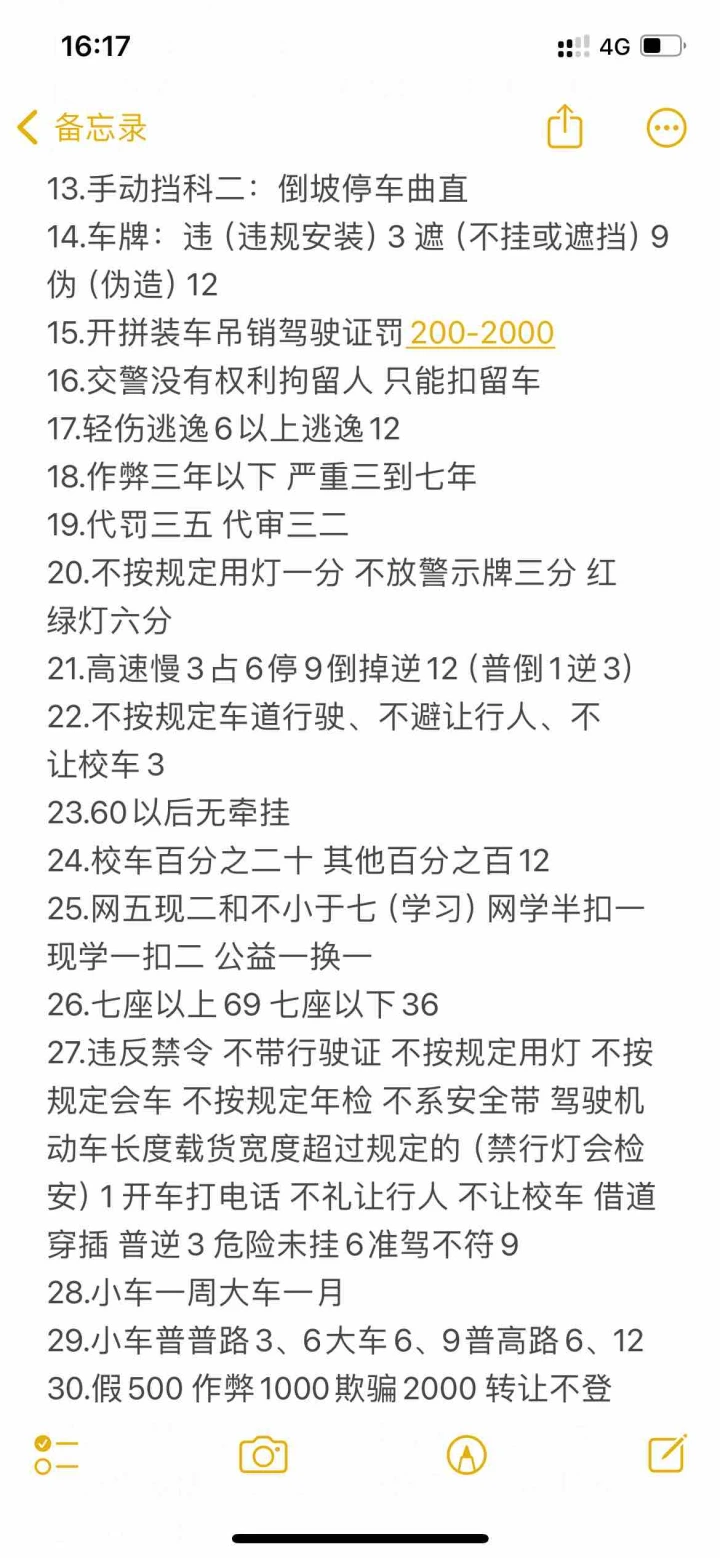 16:17
4G

备忘录

13.手动挡科二：倒坡停车曲直
14.车牌：违（违规安装）3 遮（不挂或遮挡）9 伪（伪造）12
15.开拼装车吊销驾驶证罚 200-2000
16.交警没有权利拘留人 只能扣留车
17.轻伤逃逸 6 以上逃逸 12
18.作弊三年以下 严重三到七年
19.代罚三五 代审三二
20.不按规定用灯一分 不放警示牌三分 红绿灯六分
21.高速慢 3 占 6 停 9 倒掉逆 12（普倒 1 逆 3）
22.不按规定车道行驶、不避让行人、不让校车 3
23.60 以后无牵挂
24.校车百分之二十 其他百分之百 12
25.网五现二和不小于七（学习）网学半扣一 现学一扣二 公益一换一
26.七座以上 69 七座以下 36
27.违反禁令 不带行驶证 不按规定用灯 不按规定会车 不按规定年检 不系安全带 驾驶机动车长度载货宽度超过规定的（禁行灯会检安）1 开车打电话 不礼让行人 不让校车 借道穿插 普逆 3 危险未挂 6 准驾不符 9
28.小车一周大车一月
29.小车普普路 3、6 大车 6、9 普高路 6、12
30.假 500 作弊 1000 欺骗 2000 转让不登